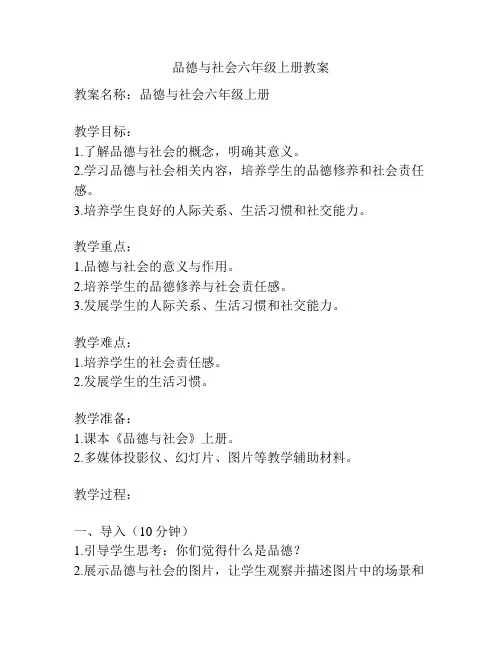 品德与社会六年级上册教案

教案名称：品德与社会六年级上册

教学目标：
1.了解品德与社会的概念，明确其意义。
2.学习品德与社会相关内容，培养学生的品德修养和社会责任感。
3.培养学生良好的人际关系、生活习惯和社交能力。

教学重点：
1.品德与社会的意义与作用。
2.培养学生的品德修养与社会责任感。
3.发展学生的人际关系、生活习惯和社交能力。

教学难点：
1.培养学生的社会责任感。
2.发展学生的生活习惯。

教学准备：
1.课本《品德与社会》上册。
2.多媒体投影仪、幻灯片、图片等教学辅助材料。

教学过程：

一、导入（10 分钟）
1.引导学生思考：你们觉得什么是品德？
2.展示品德与社会的图片，让学生观察并描述图片中的场景和